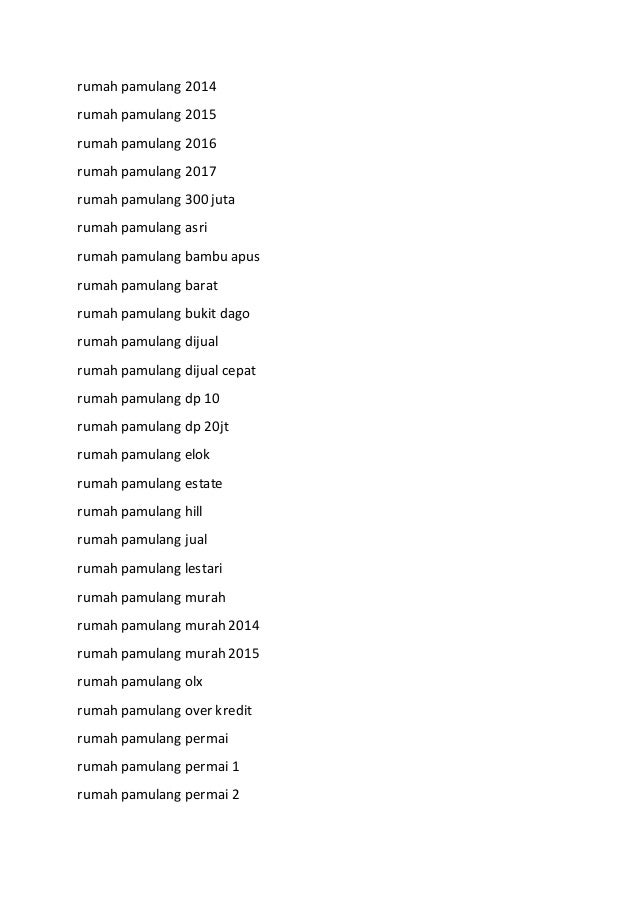 rumah pamulang 2014

rumah pamulang 2015

rumah pamulang 2016

rumah pamulang 2017

rumah pamulang 300 juta

rumah pamulang asri

rumah pamulang bambu apus

rumah pamulang barat

rumah pamulang bukit dago

rumah pamulang dijual

rumah pamulang dijual cepat

rumah pamulang dp 10

rumah pamulang dp 20jt

rumah pamulang elok

rumah pamulang estate

rumah pamulang hill

rumah pamulang jual

rumah pamulang lestari

rumah pamulang murah

rumah pamulang murah 2014

rumah pamulang murah 2015

rumah pamulang olx

rumah pamulang over kredit

rumah pamulang permai

rumah pamulang permai 1

rumah pamulang permai 2